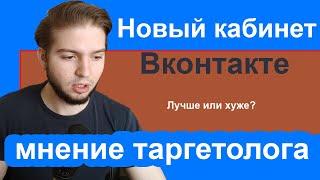 Новый кабинет
Вконтакте

Лучше или хуже?

мнение таргетолога